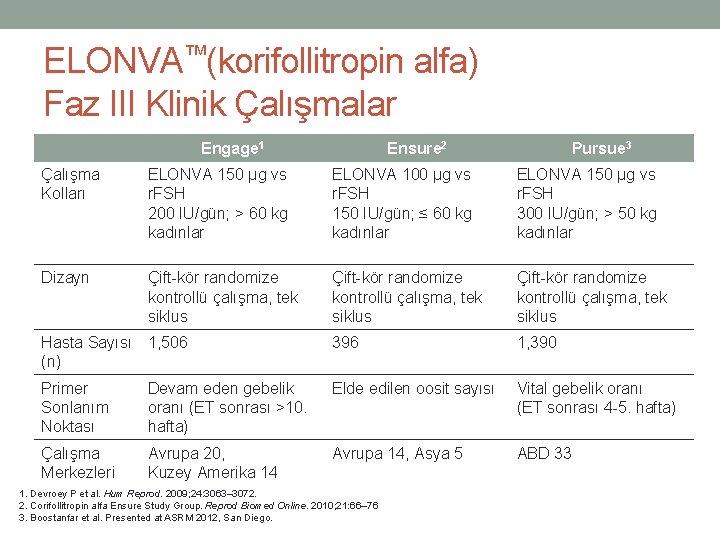 ELONVA™(korifollitropin alfa)
Faz III Klinik Çalışmalar

| | Engage$^1$ | Ensure$^2$ | Pursue$^3$ |
|---|---|---|---|
| Çalışma Kolları | ELONVA 150 µg vs rFSH 200 IU/gün; > 60 kg kadınlar | ELONVA 100 µg vs rFSH 150 IU/gün; ≤ 60 kg kadınlar | ELONVA 150 µg vs rFSH 300 IU/gün; > 50 kg kadınlar |
| Dizayn | Çift-kör randomize kontrollü çalışma, tek siklus | Çift-kör randomize kontrollü çalışma, tek siklus | Çift-kör randomize kontrollü çalışma, tek siklus |
| Hasta Sayısı (n) | 1,506 | 396 | 1,390 |
| Primer Sonlanım Noktası | Devam eden gebelik oranı (ET sonrası >10. hafta) | Elde edilen oosit sayısı | Vital gebelik oranı (ET sonrası 4-5. hafta) |
| Çalışma Merkezleri | Avrupa 20, Kuzey Amerika 14 | Avrupa 14, Asya 5 | ABD 33 |

1. Devroey P et al. Hum Reprod. 2009;24:3063–3072.
2. Corifollitropin alfa Ensure Study Group. Reprod Biomed Online. 2010;21:66–76
3. Boostanfar et al. Presented at ASRM 2012, San Diego.